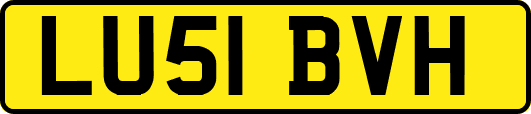 LU51 BVH